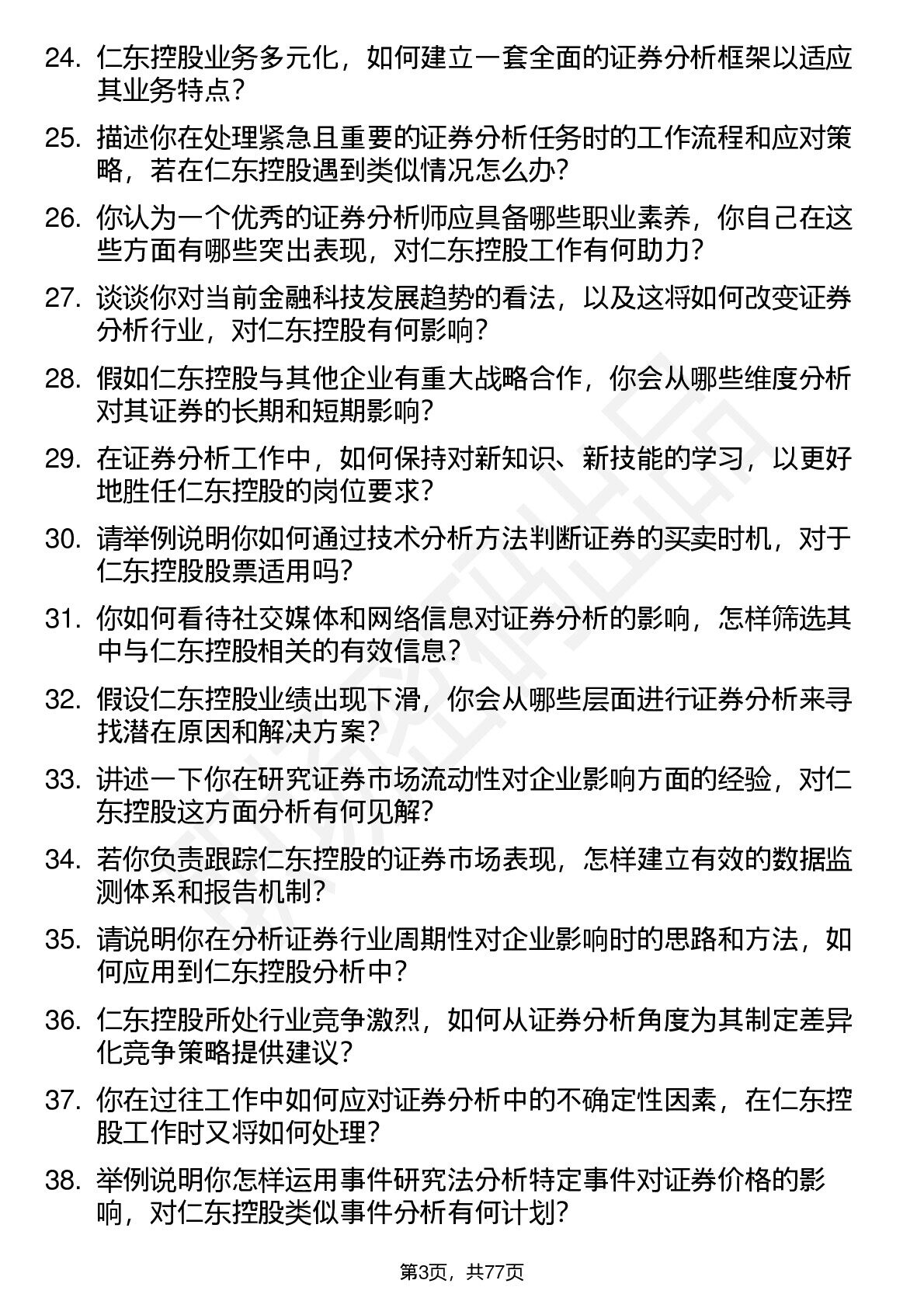 24. 仁东控股业务多元化，如何建立一套全面的证券分析框架以适应其业务特点？

25. 描述你在处理紧急且重要的证券分析任务时的工作流程和应对策略，若在仁东控股遇到类似情况怎么办？

26. 你认为一个优秀的证券分析师应具备哪些职业素养，你自己在这些方面有哪些突出表现，对仁东控股工作有何助力？

27. 谈谈你对当前金融科技发展趋势的看法，以及这将如何改变证券分析行业，对仁东控股有何影响？

28. 假如仁东控股与其他企业有重大战略合作，你会从哪些维度分析对其证券的长期和短期影响？

29. 在证券分析工作中，如何保持对新知识、新技能的学习，以更好地胜任仁东控股的岗位要求？

30. 请举例说明你如何通过技术分析方法判断证券的买卖时机，对于仁东控股股票适用吗？

31. 你如何看待社交媒体和网络信息对证券分析的影响，怎样筛选其中与仁东控股相关的有效信息？

32. 假设仁东控股业绩出现下滑，你会从哪些层面进行证券分析来寻找潜在原因和解决方案？

33. 讲述一下你在研究证券市场流动性对企业影响方面的经验，对仁东控股这方面分析有何见解？

34. 若你负责跟踪仁东控股的证券市场表现，怎样建立有效的数据监测体系和报告机制？

35. 请说明你在分析证券行业周期性对企业影响时的思路和方法，如何应用到仁东控股分析中？

36. 仁东控股所处行业竞争激烈，如何从证券分析角度为其制定差异化竞争策略提供建议？

37. 你在过往工作中如何应对证券分析中的不确定性因素，在仁东控股工作时又将如何处理？

38. 举例说明你怎样运用事件研究法分析特定事件对证券价格的影响，对仁东控股类似事件分析有何计划？

第3页，共77页